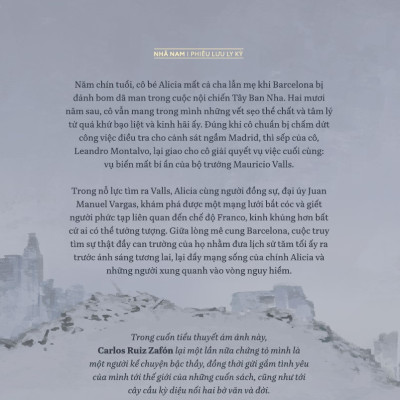 NHÃ NAM | PHIÊU LƯU LY KỲ

Năm chín tuổi, cô bé Alicia mất cả cha lẫn mẹ khi Barcelona bị đánh bom dã man trong cuộc nội chiến Tây Ban Nha. Hai mươi năm sau, cô vẫn mang trong mình những vết sẹo thể chất và tâm lý từ quá khứ bạo liệt và kinh hãi ấy. Đúng khi cô chuẩn bị chấm dứt công việc điều tra cho cảnh sát ngầm Madrid, thì sếp của cô, Leandro Montalvo, lại giao cho cô giải quyết vụ việc cuối cùng: vụ biến mất bí ẩn của bộ trưởng Mauricio Valls.

Trong nỗ lực tìm ra Valls, Alicia cùng người đồng sự, đại úy Juan Manuel Vargas, khám phá được một mạng lưới bắt cóc và giết người phức tạp liên quan đến chế độ Franco, kinh khủng hơn bất cứ ai có thể tưởng tượng. Giữa lòng mê cung Barcelona, cuộc truy tìm sự thật đầy can trường của họ nhằm đưa lịch sử tăm tối ấy ra trước ánh sáng tương lai, lại đẩy mạng sống của chính Alicia và những người xung quanh vào vòng nguy hiểm.

Trong cuốn tiểu thuyết ám ảnh này, Carlos Ruiz Zafón lại một lần nữa chứng tỏ mình là một người kể chuyện bậc thầy, đồng thời gửi gắm tình yêu của mình tới thế giới của những cuốn sách, cũng như tới cây cầu kỳ diệu nối hai bờ văn và đời.